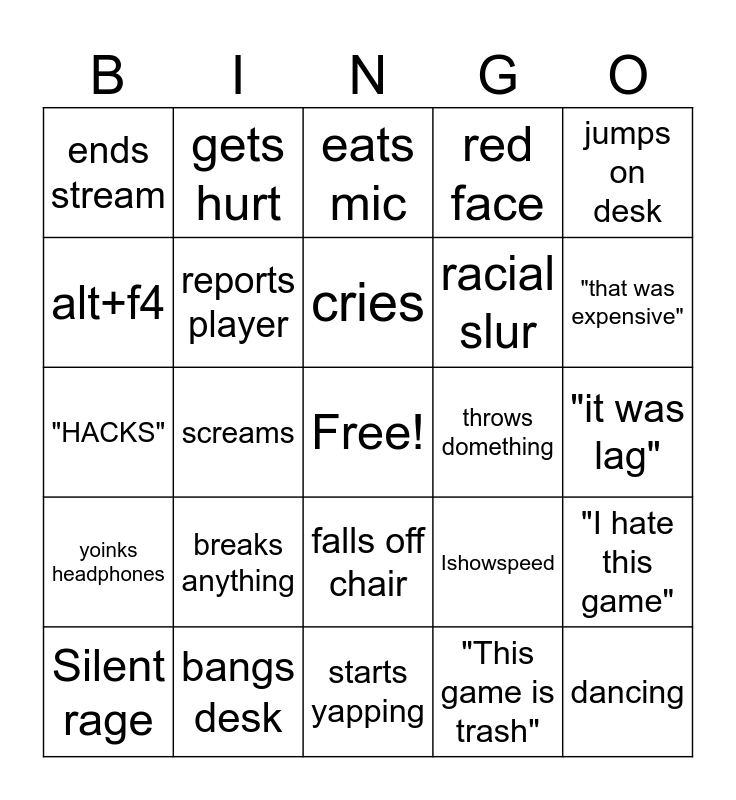 | B | I | N | G | O |
|---|---|---|---|---|
| ends stream | gets hurt | eats mic | red face | jumps on desk |
| alt+f4 | reports player | cries | racial slur | "that was expensive" |
| "HACKS" | screams | Free! | throws domething | "it was lag" |
| yoinks headphones | breaks anything | falls off chair | Ishowspeed | "I hate this game" |
| Silent rage | bangs desk | starts yapping | "This game is trash" | dancing |